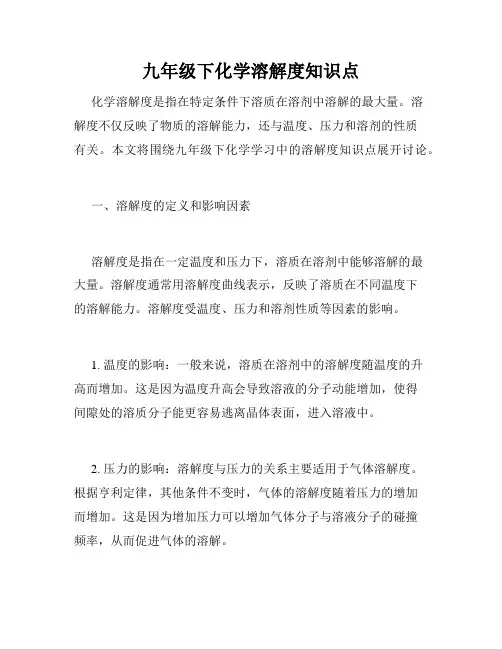 九年级下化学溶解度知识点

化学溶解度是指在特定条件下溶质在溶剂中溶解的最大量。溶解度不仅反映了物质的溶解能力，还与温度、压力和溶剂的性质有关。本文将围绕九年级下化学学习中的溶解度知识点展开讨论。

一、溶解度的定义和影响因素

溶解度是指在一定温度和压力下，溶质在溶剂中能够溶解的最大量。溶解度通常用溶解度曲线表示，反映了溶质在不同温度下的溶解能力。溶解度受温度、压力和溶剂性质等因素的影响。

1. 温度的影响：一般来说，溶质在溶剂中的溶解度随温度的升高而增加。这是因为温度升高会导致溶液的分子动能增加，使得间隙处的溶质分子能更容易逃离晶体表面，进入溶液中。

2. 压力的影响：溶解度与压力的关系主要适用于气体溶解度。根据亨利定律，其他条件不变时，气体的溶解度随着压力的增加而增加。这是因为增加压力可以增加气体分子与溶液分子的碰撞频率，从而促进气体的溶解。